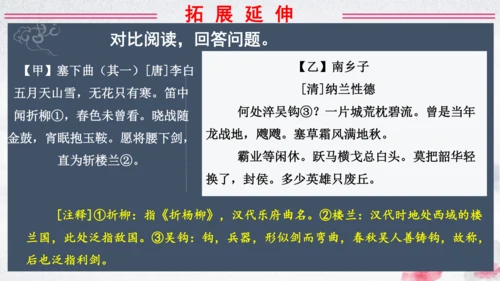 拓展延伸

对比阅读，回答问题。

【甲】塞下曲（其一）[唐]李白
五月天山雪，无花只有寒。笛中闻折柳①，春色未曾看。晓战随金鼓，宵眠抱玉鞍。愿将腰下剑，直为斩楼兰②。

【乙】南乡子
[清]纳兰性德
何处淬吴钩③？一片城荒枕碧流。曾是当年龙战地，飕飕。塞草霜风满地秋。
霸业等闲休。跃马横戈总白头。莫把韶华轻换了，封侯。多少英雄只废丘。

[注释]①折柳：指《折杨柳》，汉代乐府曲名。②楼兰：汉代时地处西域的楼兰国，此处泛指敌国。③吴钩：钩，兵器，形似剑而弯曲，春秋吴人善铸钩，故称，后也泛指利剑。